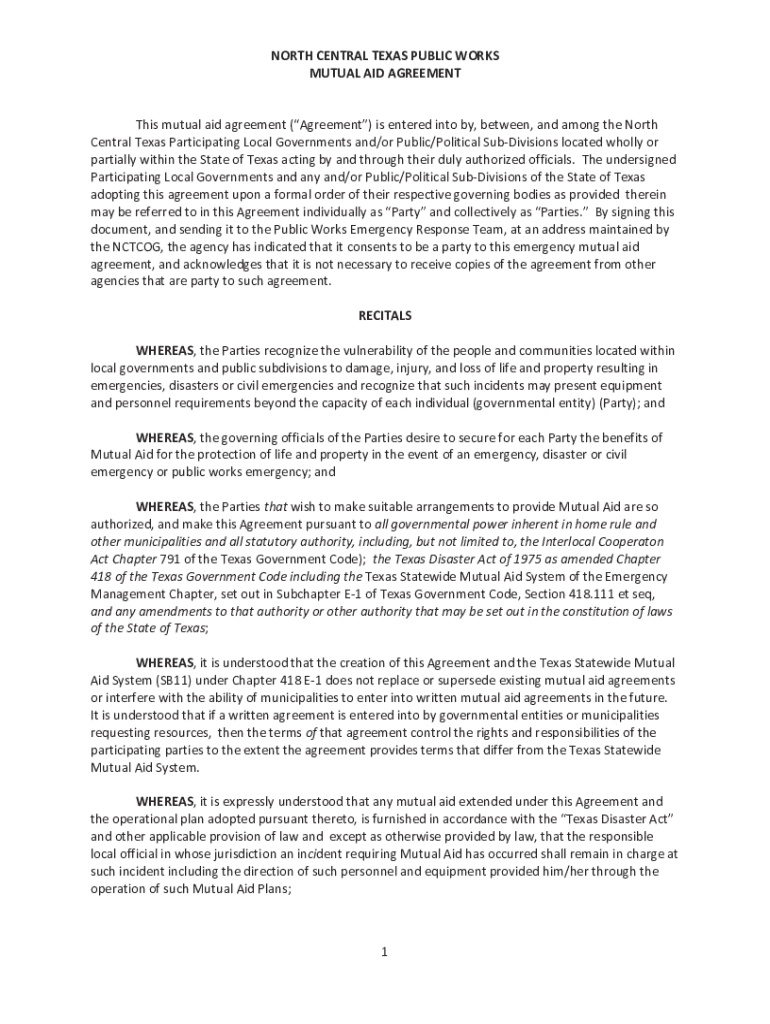 NORTH CENTRAL TEXAS PUBLIC WORKS
MUTUAL AID AGREEMENT

This mutual aid agreement ("Agreement") is entered into by, between, and among the North Central Texas Participating Local Governments and/or Public/Political Sub-Divisions located wholly or partially within the State of Texas acting by and through their duly authorized officials. The undersigned Participating Local Governments and any and/or Public/Political Sub-Divisions of the State of Texas adopting this agreement upon a formal order of their respective governing bodies as provided therein may be referred to in this Agreement individually as "Party" and collectively as "Parties." By signing this document, and sending it to the Public Works Emergency Response Team, at an address maintained by the NCTCOG, the agency has indicated that it consents to be a party to this emergency mutual aid agreement, and acknowledges that it is not necessary to receive copies of the agreement from other agencies that are party to such agreement.

RECITALS

WHEREAS, the Parties recognize the vulnerability of the people and communities located within local governments and public subdivisions to damage, injury, and loss of life and property resulting in emergencies, disasters or civil emergencies and recognize that such incidents may present equipment and personnel requirements beyond the capacity of each individual (governmental entity) (Party); and

WHEREAS, the governing officials of the Parties desire to secure for each Party the benefits of Mutual Aid for the protection of life and property in the event of an emergency, disaster or civil emergency or public works emergency; and

WHEREAS, the Parties that wish to make suitable arrangements to provide Mutual Aid are so authorized, and make this Agreement pursuant to all governmental power inherent in home rule and other municipalities and all statutory authority, including, but not limited to, the Interlocal Cooperaton Act Chapter 791 of the Texas Government Code); the Texas Disaster Act of 1975 as amended Chapter 418 of the Texas Government Code including the Texas Statewide Mutual Aid System of the Emergency Management Chapter, set out in Subchapter E-1 of Texas Government Code, Section 418.111 et seq, and any amendments to that authority or other authority that may be set out in the constitution of laws of the State of Texas;

WHEREAS, it is understood that the creation of this Agreement and the Texas Statewide Mutual Aid System (SB11) under Chapter 418 E-1 does not replace or supersede existing mutual aid agreements or interfere with the ability of municipalities to enter into written mutual aid agreements in the future. It is understood that if a written agreement is entered into by governmental entities or municipalities requesting resources, then the terms of that agreement control the rights and responsibilities of the participating parties to the extent the agreement provides terms that differ from the Texas Statewide Mutual Aid System.

WHEREAS, it is expressly understood that any mutual aid extended under this Agreement and the operational plan adopted pursuant thereto, is furnished in accordance with the "Texas Disaster Act" and other applicable provision of law and except as otherwise provided by law, that the responsible local official in whose jurisdiction an incident requiring Mutual Aid has occurred shall remain in charge at such incident including the direction of such personnel and equipment provided him/her through the operation of such Mutual Aid Plans;

1